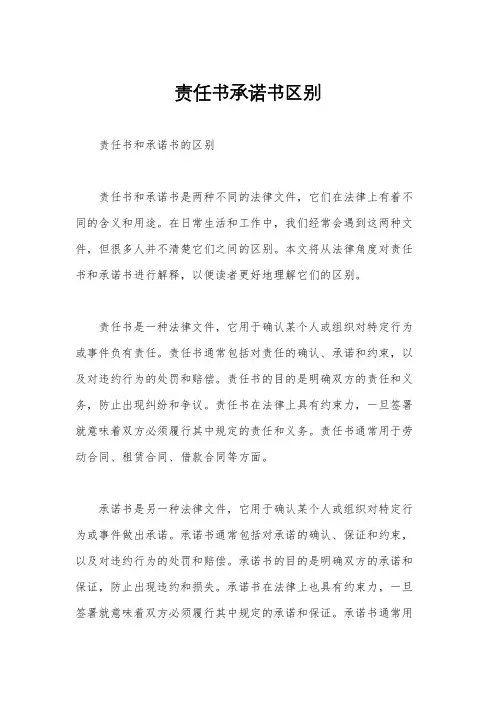 责任书承诺书区别

责任书和承诺书的区别

责任书和承诺书是两种不同的法律文件，它们在法律上有着不同的含义和用途。在日常生活和工作中，我们经常会遇到这两种文件，但很多人并不清楚它们之间的区别。本文将从法律角度对责任书和承诺书进行解释，以便读者更好地理解它们的区别。

责任书是一种法律文件，它用于确认某个人或组织对特定行为或事件负有责任。责任书通常包括对责任的确认、承诺和约束，以及对违约行为的处罚和赔偿。责任书的目的是明确双方的责任和义务，防止出现纠纷和争议。责任书在法律上具有约束力，一旦签署就意味着双方必须履行其中规定的责任和义务。责任书通常用于劳动合同、租赁合同、借款合同等方面。

承诺书是另一种法律文件，它用于确认某个人或组织对特定行为或事件做出承诺。承诺书通常包括对承诺的确认、保证和约束，以及对违约行为的处罚和赔偿。承诺书的目的是明确双方的承诺和保证，防止出现违约和损失。承诺书在法律上也具有约束力，一旦签署就意味着双方必须履行其中规定的承诺和保证。承诺书通常用